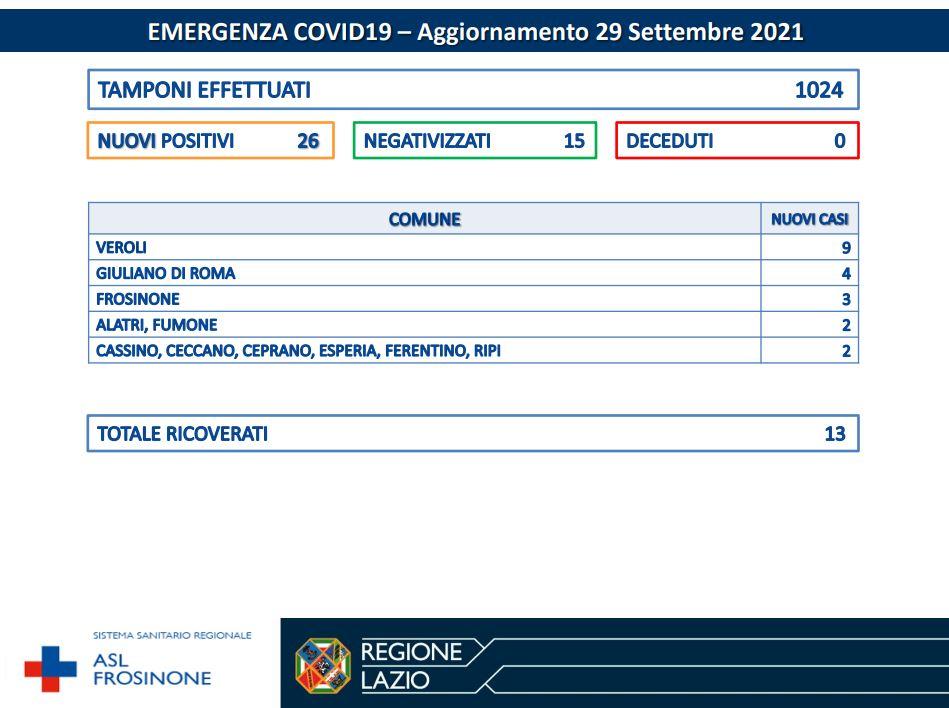 EMERGENZA COVID19 – Aggiornamento 29 Settembre 2021

TAMPONI EFFETTUATI 1024

NUOVI POSITIVI 26

NEGATIVIZZATI 15

DECEDUTI 0

| COMUNE | NUOVI CASI |
|---|---|
| VEROLI | 9 |
| GIULIANO DI ROMA | 4 |
| FROSINONE | 3 |
| ALATRI, FUMONE | 2 |
| CASSINO, CECCANO, CEPRANO, ESPERIA, FERENTINO, RIPI | 2 |

TOTALE RICOVERATI 13

SISTEMA SANITARIO REGIONALE
ASL FROSINONE

REGIONE LAZIO